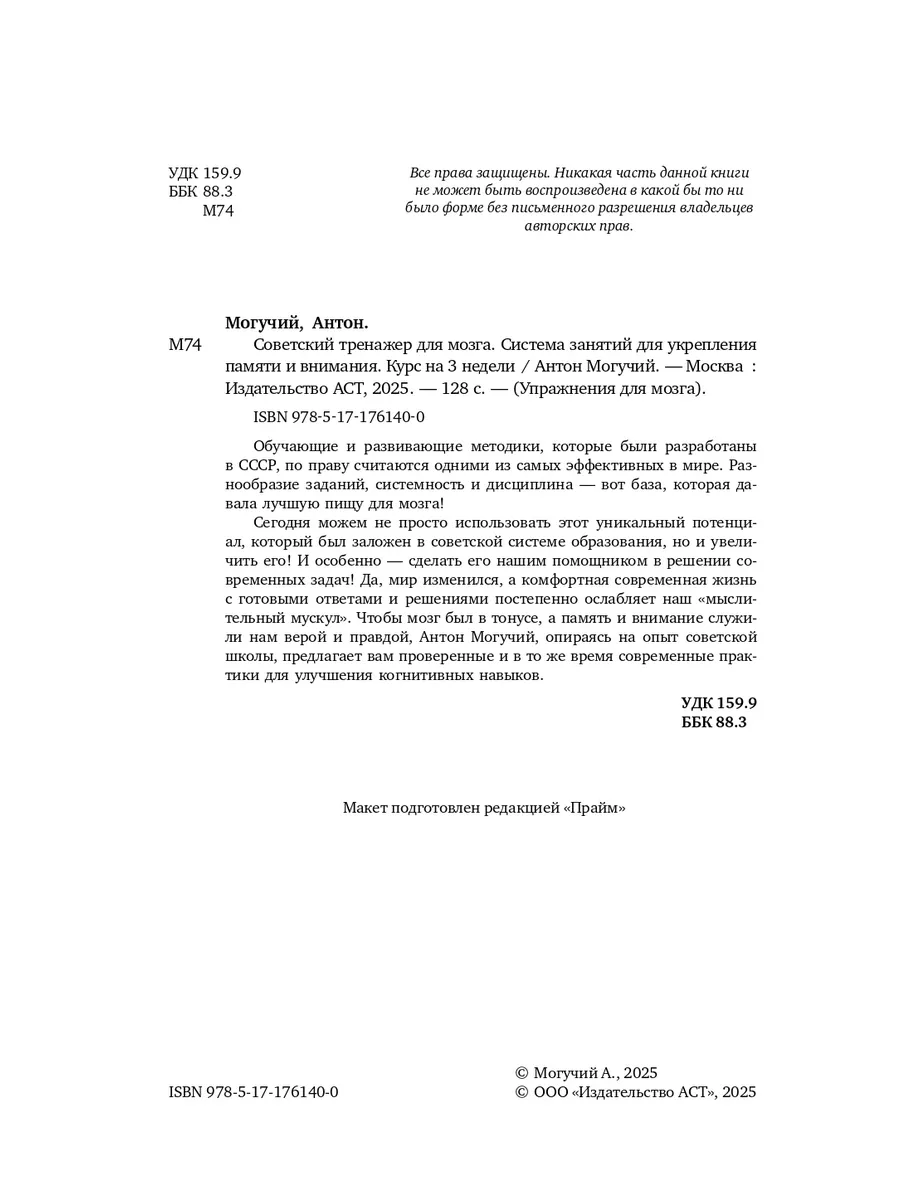 УДК 159.9
ББК 88.3
М74

Все права защищены. Никакая часть данной книги не может быть воспроизведена в какой бы то ни было форме без письменного разрешения владельцев авторских прав.

Могучий, Антон.

М74 Советский тренажер для мозга. Система занятий для укрепления памяти и внимания. Курс на 3 недели / Антон Могучий. — Москва : Издательство АСТ, 2025. — 128 с. — (Упражнения для мозга).

ISBN 978-5-17-176140-0

Обучающие и развивающие методики, которые были разработаны в СССР, по праву считаются одними из самых эффективных в мире. Разнообразие заданий, системность и дисциплина — вот база, которая давала лучшую пищу для мозга!

Сегодня можем не просто использовать этот уникальный потенциал, который был заложен в советской системе образования, но и увеличить его! И особенно — сделать его нашим помощником в решении современных задач! Да, мир изменился, а комфортная современная жизнь с готовыми ответами и решениями постепенно ослабляет наш «мыслительный мускул». Чтобы мозг был в тонусе, а память и внимание служили нам верой и правдой, Антон Могучий, опираясь на опыт советской школы, предлагает вам проверенные и в то же время современные практики для улучшения когнитивных навыков.

УДК 159.9
ББК 88.3

Макет подготовлен редакцией «Прайм»

ISBN 978-5-17-176140-0

© Могучий А., 2025
© ООО «Издательство АСТ», 2025